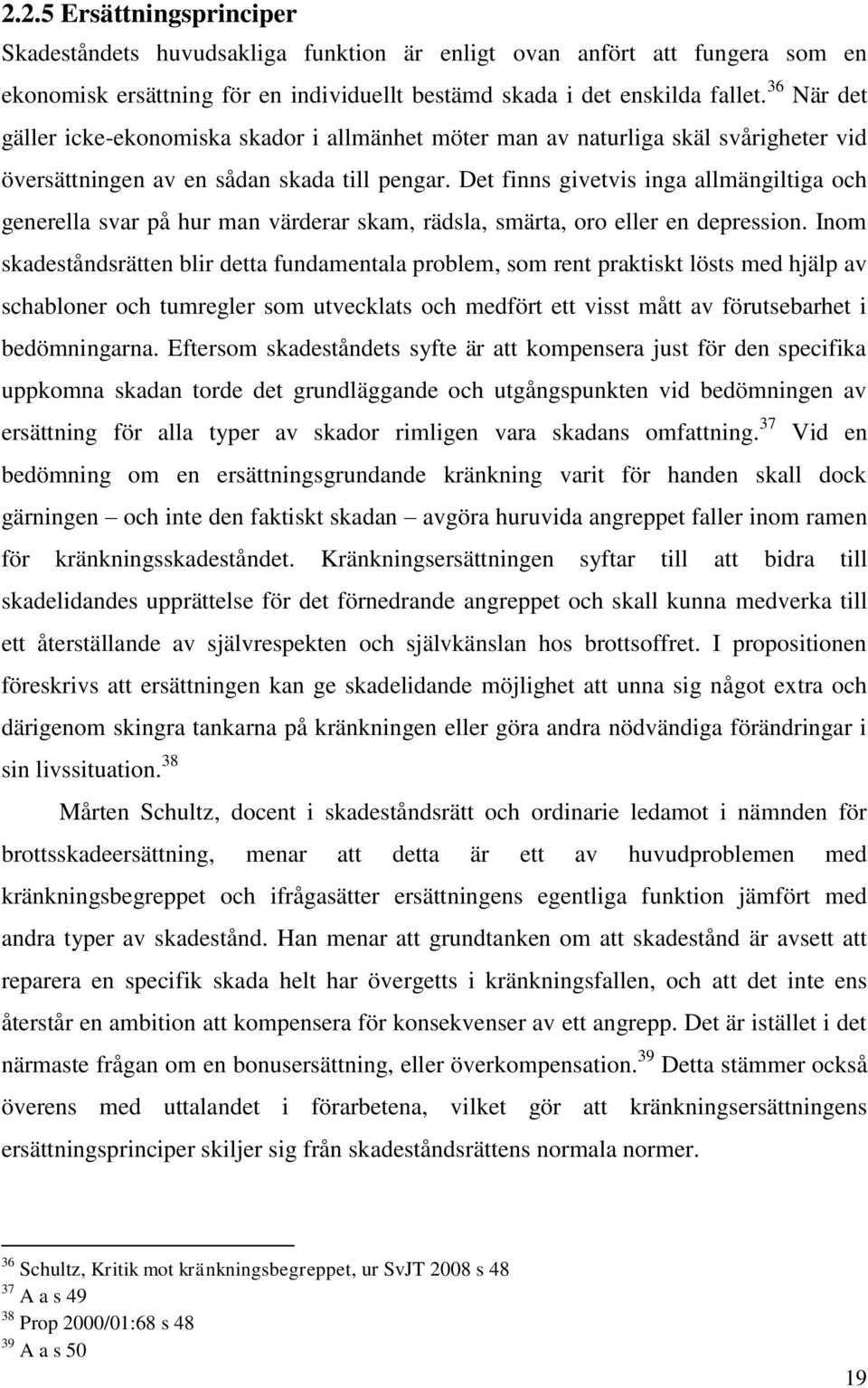 2.2.5 Ersättningsprinciper

Skadeståndets huvudsakliga funktion är enligt ovan anfört att fungera som en ekonomisk ersättning för en individuellt bestämd skada i det enskilda fallet.$^{36}$ När det gäller icke-ekonomiska skador i allmänhet möter man av naturliga skäl svårigheter vid översättningen av en sådan skada till pengar. Det finns givetvis inga allmängiltiga och generella svar på hur man värderar skam, rädsla, smärta, oro eller en depression. Inom skadeståndsrätten blir detta fundamentala problem, som rent praktiskt lösts med hjälp av schabloner och tumregler som utvecklats och medfört ett visst mått av förutsebarhet i bedömningarna. Eftersom skadeståndets syfte är att kompensera just för den specifika uppkomna skadan torde det grundläggande och utgångspunkten vid bedömningen av ersättning för alla typer av skador rimligen vara skadans omfattning.$^{37}$ Vid en bedömning om en ersättningsgrundande kränkning varit för handen skall dock gärningen – och inte den faktiskt skadan – avgöra huruvida angreppet faller inom ramen för kränkningsskadeståndet. Kränkningsersättningen syftar till att bidra till skadelidandes upprättelse för det förnedrande angreppet och skall kunna medverka till ett återställande av självrespekten och självkänslan hos brottsoffret. I propositionen föreskrivs att ersättningen kan ge skadelidande möjlighet att unna sig något extra och därigenom skingra tankarna på kränkningen eller göra andra nödvändiga förändringar i sin livssituation.$^{38}$

Mårten Schultz, docent i skadeståndsrätt och ordinarie ledamot i nämnden för brottsskadeersättning, menar att detta är ett av huvudproblemen med kränkningsbegreppet och ifrågasätter ersättningens egentliga funktion jämfört med andra typer av skadestånd. Han menar att grundtanken om att skadestånd är avsett att reparera en specifik skada helt har övergetts i kränkningsfallen, och att det inte ens återstår en ambition att kompensera för konsekvenser av ett angrepp. Det är istället i det närmaste frågan om en bonusersättning, eller överkompensation.$^{39}$ Detta stämmer också överens med uttalandet i förarbetena, vilket gör att kränkningsersättningens ersättningsprinciper skiljer sig från skadeståndsrättens normala normer.

$^{36}$ Schultz, Kritik mot kränkningsbegreppet, ur SvJT 2008 s 48
$^{37}$ A a s 49
$^{38}$ Prop 2000/01:68 s 48
$^{39}$ A a s 50

19